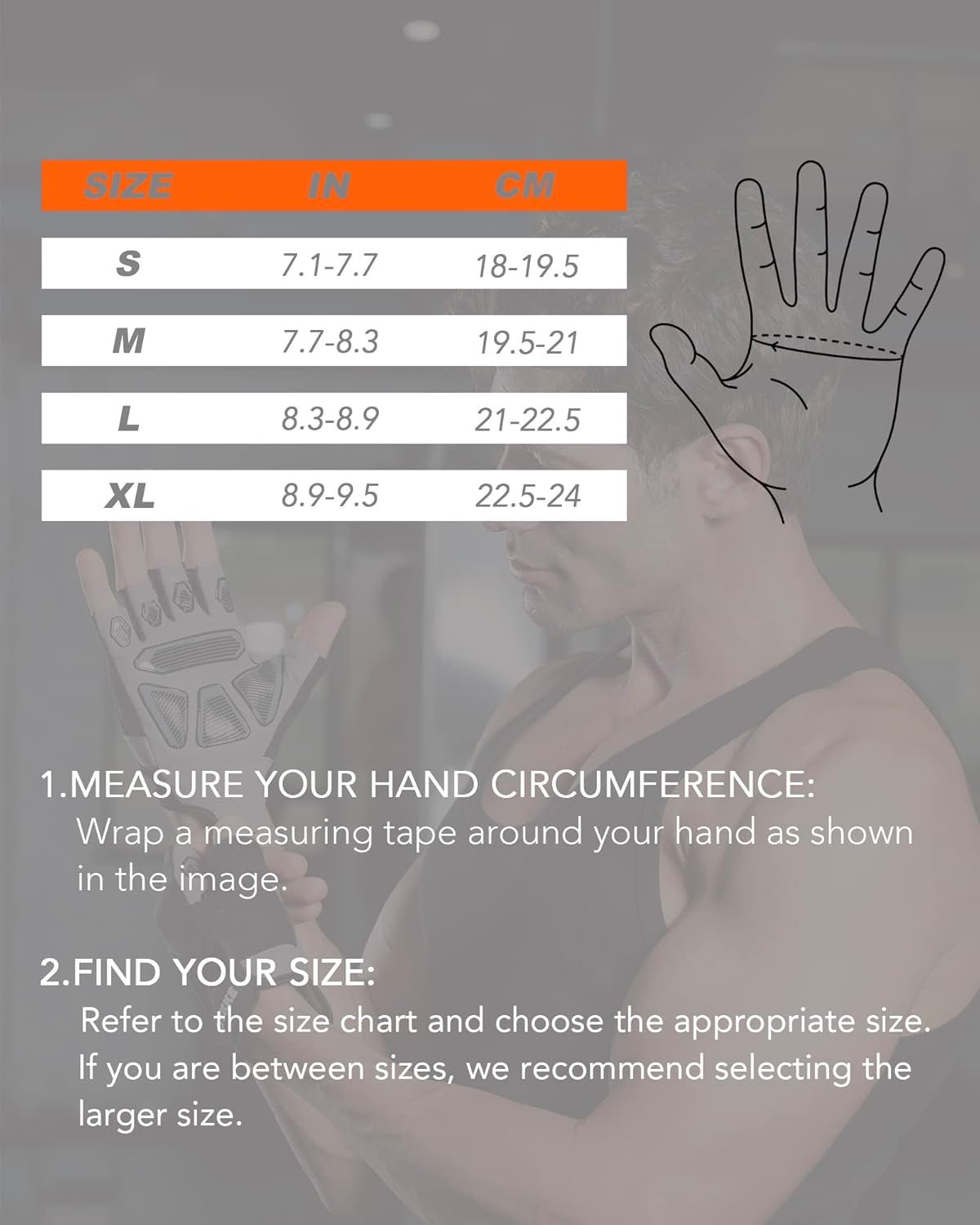 | SIZE | IN | CM |
|---|---|---|
| S | 7.1-7.7 | 18-19.5 |
| M | 7.7-8.3 | 19.5-21 |
| L | 8.3-8.9 | 21-22.5 |
| XL | 8.9-9.5 | 22.5-24 |

1.MEASURE YOUR HAND CIRCUMFERENCE:
Wrap a measuring tape around your hand as shown in the image.

2.FIND YOUR SIZE:
Refer to the size chart and choose the appropriate size. If you are between sizes, we recommend selecting the larger size.